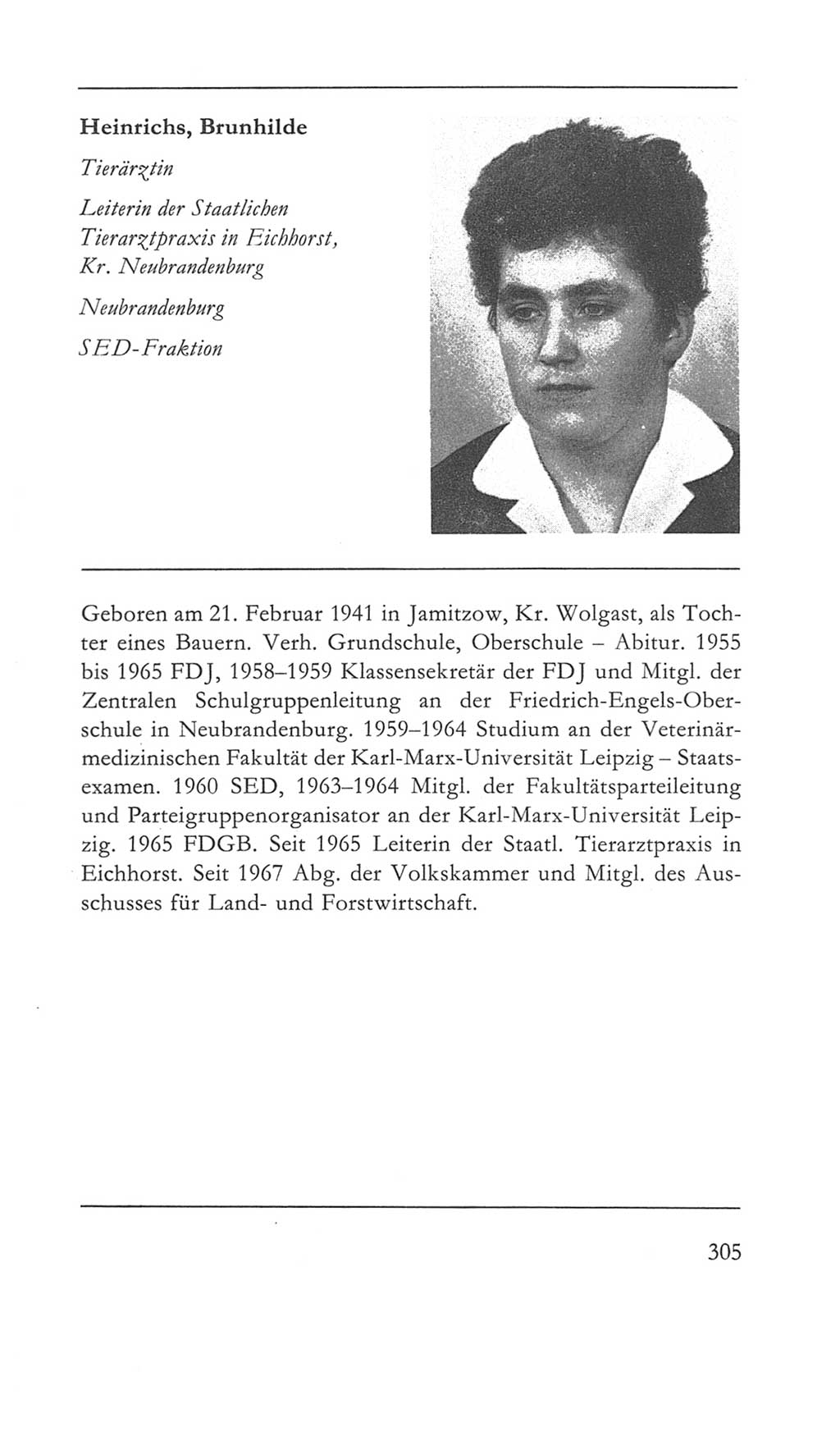 Heinrichs, Brunhilde

Tierärztin

Leiterin der Staatlichen Tierarztpraxis in Eichhorst, Kr. Neubrandenburg

Neubrandenburg

SED-Fraktion

Geboren am 21. Februar 1941 in Jamitzow, Kr. Wolgast, als Tochter eines Bauern. Verh. Grundschule, Oberschule – Abitur. 1955 bis 1965 FDJ, 1958–1959 Klassensekretär der FDJ und Mitgl. der Zentralen Schulgruppenleitung an der Friedrich-Engels-Oberschule in Neubrandenburg. 1959–1964 Studium an der Veterinärmedizinischen Fakultät der Karl-Marx-Universität Leipzig – Staatsexamen. 1960 SED, 1963–1964 Mitgl. der Fakultätsparteileitung und Parteigruppenorganisator an der Karl-Marx-Universität Leipzig. 1965 FDGB. Seit 1965 Leiterin der Staatl. Tierarztpraxis in Eichhorst. Seit 1967 Abg. der Volkskammer und Mitgl. des Ausschusses für Land- und Forstwirtschaft.

305